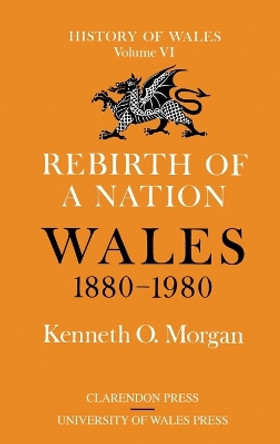 HISTORY OF WALES
Volume VI

REBIRTH OF A NATION
WALES
1880–1980

Kenneth O. Morgan

CLARENDON PRESS
UNIVERSITY OF WALES PRESS